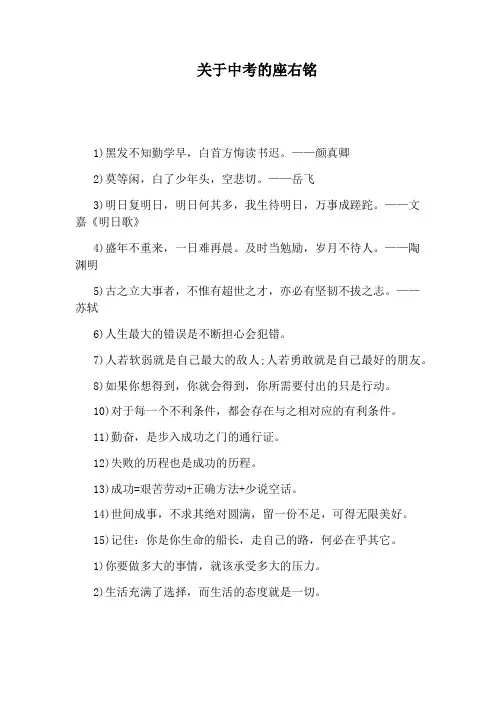 关于中考的座右铭

1)黑发不知勤学早，白首方悔读书迟。——颜真卿

2)莫等闲，白了少年头，空悲切。——岳飞

3)明日复明日，明日何其多，我生待明日，万事成蹉跎。——文嘉《明日歌》

4)盛年不重来，一日难再晨。及时当勉励，岁月不待人。——陶渊明

5)古之立大事者，不惟有超世之才，亦必有坚韧不拔之志。——苏轼

6)人生最大的错误是不断担心会犯错。

7)人若软弱就是自己最大的敌人;人若勇敢就是自己最好的朋友。

8)如果你想得到，你就会得到，你所需要付出的只是行动。

10)对于每一个不利条件，都会存在与之相对应的有利条件。

11)勤奋，是步入成功之门的通行证。

12)失败的历程也是成功的历程。

13)成功=艰苦劳动+正确方法+少说空话。

14)世间成事，不求其绝对圆满，留一份不足，可得无限美好。

15)记住：你是你生命的船长，走自己的路，何必在乎其它。

1)你要做多大的事情，就该承受多大的压力。

2)生活充满了选择，而生活的态度就是一切。